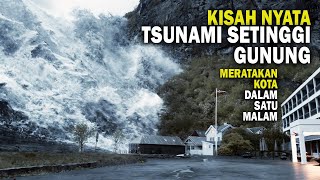 KISAH NYATA
TSUNAMI SETINGGI GUNUNG

MERATAKAN KOTA DALAM SATU MALAM